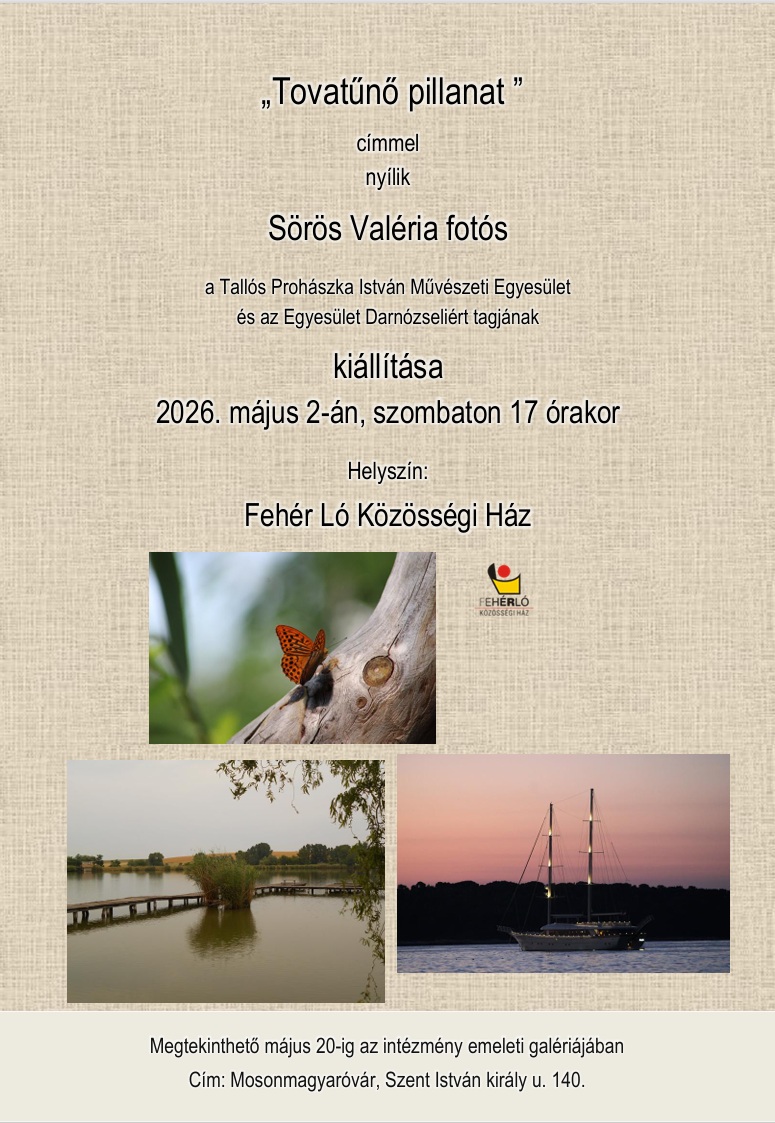 „Tovatűnő pillanat ”

címmel
nyílik

Sörös Valéria fotós

a Tallós Prohászka István Művészeti Egyesület
és az Egyesület Darnózseliért tagjának

kiállítása
2026. május 2-án, szombaton 17 órakor

Helyszín:

Fehér Ló Közösségi Ház

FEHÉRLÓ
KÖZÖSSÉGI HÁZ

Megtekinthető május 20-ig az intézmény emeleti galériájában
Cím: Mosonmagyaróvár, Szent István király u. 140.